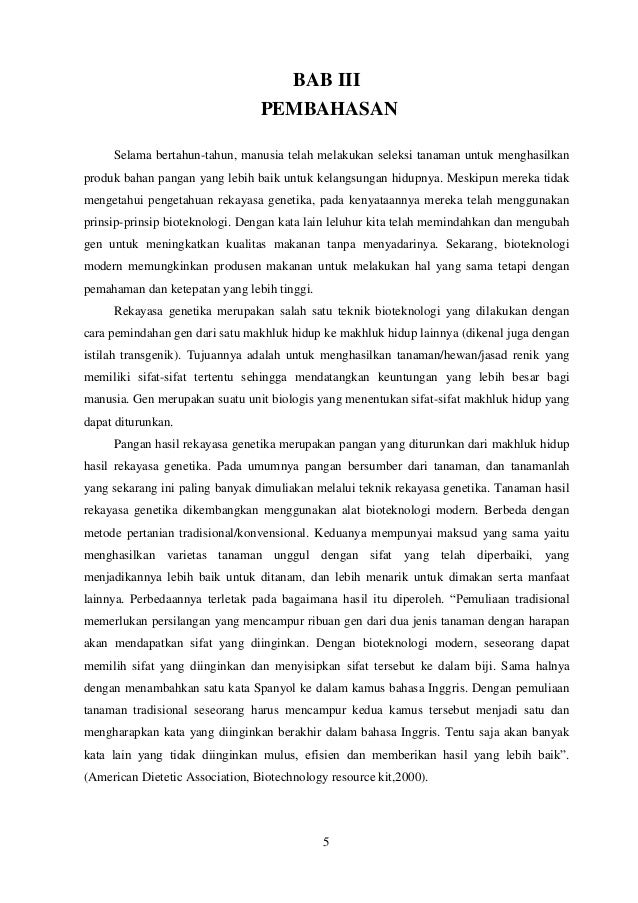 BAB III
PEMBAHASAN

Selama bertahun-tahun, manusia telah melakukan seleksi tanaman untuk menghasilkan produk bahan pangan yang lebih baik untuk kelangsungan hidupnya. Meskipun mereka tidak mengetahui pengetahuan rekayasa genetika, pada kenyataannya mereka telah menggunakan prinsip-prinsip bioteknologi. Dengan kata lain leluhur kita telah memindahkan dan mengubah gen untuk meningkatkan kualitas makanan tanpa menyadarinya. Sekarang, bioteknologi modern memungkinkan produsen makanan untuk melakukan hal yang sama tetapi dengan pemahaman dan ketepatan yang lebih tinggi.

Rekayasa genetika merupakan salah satu teknik bioteknologi yang dilakukan dengan cara pemindahan gen dari satu makhluk hidup ke makhluk hidup lainnya (dikenal juga dengan istilah transgenik). Tujuannya adalah untuk menghasilkan tanaman/hewan/jasad renik yang memiliki sifat-sifat tertentu sehingga mendatangkan keuntungan yang lebih besar bagi manusia. Gen merupakan suatu unit biologis yang menentukan sifat-sifat makhluk hidup yang dapat diturunkan.

Pangan hasil rekayasa genetika merupakan pangan yang diturunkan dari makhluk hidup hasil rekayasa genetika. Pada umumnya pangan bersumber dari tanaman, dan tanamanlah yang sekarang ini paling banyak dimuliakan melalui teknik rekayasa genetika. Tanaman hasil rekayasa genetika dikembangkan menggunakan alat bioteknologi modern. Berbeda dengan metode pertanian tradisional/konvensional. Keduanya mempunyai maksud yang sama yaitu menghasilkan varietas tanaman unggul dengan sifat yang telah diperbaiki, yang menjadikannya lebih baik untuk ditanam, dan lebih menarik untuk dimakan serta manfaat lainnya. Perbedaannya terletak pada bagaimana hasil itu diperoleh. “Pemuliaan tradisional memerlukan persilangan yang mencampur ribuan gen dari dua jenis tanaman dengan harapan akan mendapatkan sifat yang diinginkan. Dengan bioteknologi modern, seseorang dapat memilih sifat yang diinginkan dan menyisipkan sifat tersebut ke dalam biji. Sama halnya dengan menambahkan satu kata Spanyol ke dalam kamus bahasa Inggris. Dengan pemuliaan tanaman tradisional seseorang harus mencampur kedua kamus tersebut menjadi satu dan mengharapkan kata yang diinginkan berakhir dalam bahasa Inggris. Tentu saja akan banyak kata lain yang tidak diinginkan mulus, efisien dan memberikan hasil yang lebih baik”. (American Dietetic Association, Biotechnology resource kit,2000).

5